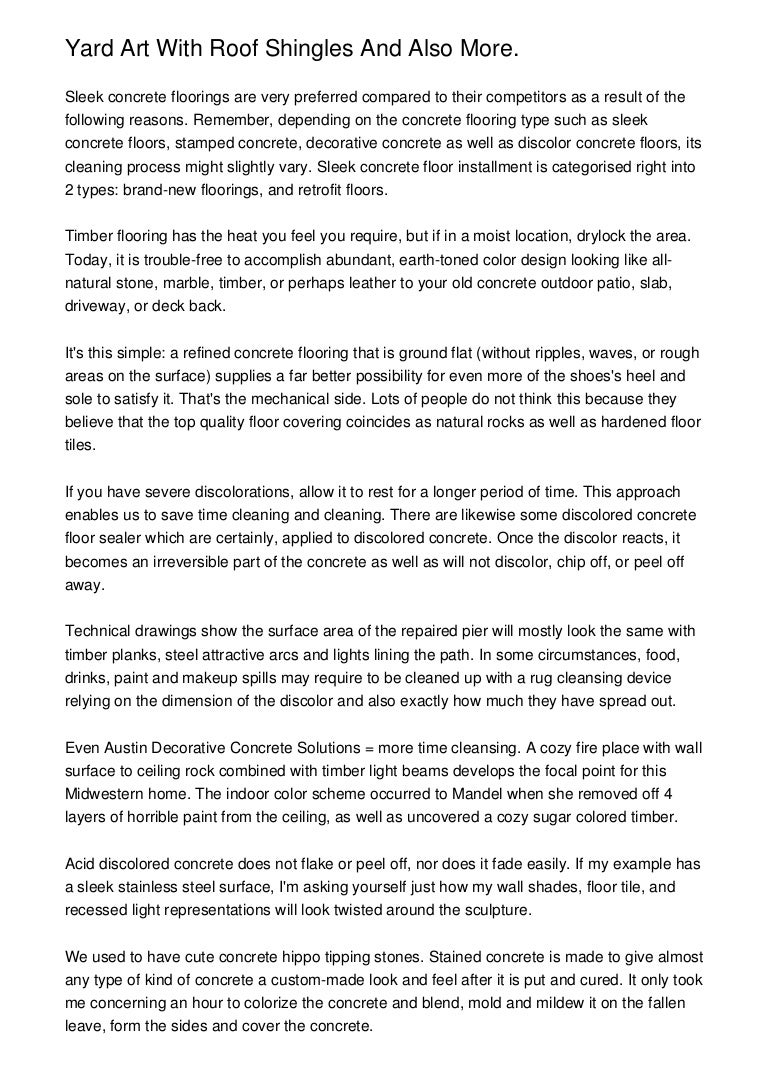 Yard Art With Roof Shingles And Also More.

Sleek concrete floorings are very preferred compared to their competitors as a result of the following reasons. Remember, depending on the concrete flooring type such as sleek concrete floors, stamped concrete, decorative concrete as well as discolor concrete floors, its cleaning process might slightly vary. Sleek concrete floor installment is categorised right into 2 types: brand-new floorings, and retrofit floors.

Timber flooring has the heat you feel you require, but if in a moist location, drylock the area. Today, it is trouble-free to accomplish abundant, earth-toned color design looking like all-natural stone, marble, timber, or perhaps leather to your old concrete outdoor patio, slab, driveway, or deck back.

It's this simple: a refined concrete flooring that is ground flat (without ripples, waves, or rough areas on the surface) supplies a far better possibility for even more of the shoes's heel and sole to satisfy it. That's the mechanical side. Lots of people do not think this because they believe that the top quality floor covering coincides as natural rocks as well as hardened floor tiles.

If you have severe discolorations, allow it to rest for a longer period of time. This approach enables us to save time cleaning and cleaning. There are likewise some discolored concrete floor sealer which are certainly, applied to discolored concrete. Once the discolor reacts, it becomes an irreversible part of the concrete as well as will not discolor, chip off, or peel off away.

Technical drawings show the surface area of the repaired pier will mostly look the same with timber planks, steel attractive arcs and lights lining the path. In some circumstances, food, drinks, paint and makeup spills may require to be cleaned up with a rug cleansing device relying on the dimension of the discolor and also exactly how much they have spread out.

Even Austin Decorative Concrete Solutions = more time cleansing. A cozy fire place with wall surface to ceiling rock combined with timber light beams develops the focal point for this Midwestern home. The indoor color scheme occurred to Mandel when she removed off 4 layers of horrible paint from the ceiling, as well as uncovered a cozy sugar colored timber.

Acid discolored concrete does not flake or peel off, nor does it fade easily. If my example has a sleek stainless steel surface, I'm asking yourself just how my wall shades, floor tile, and recessed light representations will look twisted around the sculpture.

We used to have cute concrete hippo tipping stones. Stained concrete is made to give almost any type of kind of concrete a custom-made look and feel after it is put and cured. It only took me concerning an hour to colorize the concrete and blend, mold and mildew it on the fallen leave, form the sides and cover the concrete.